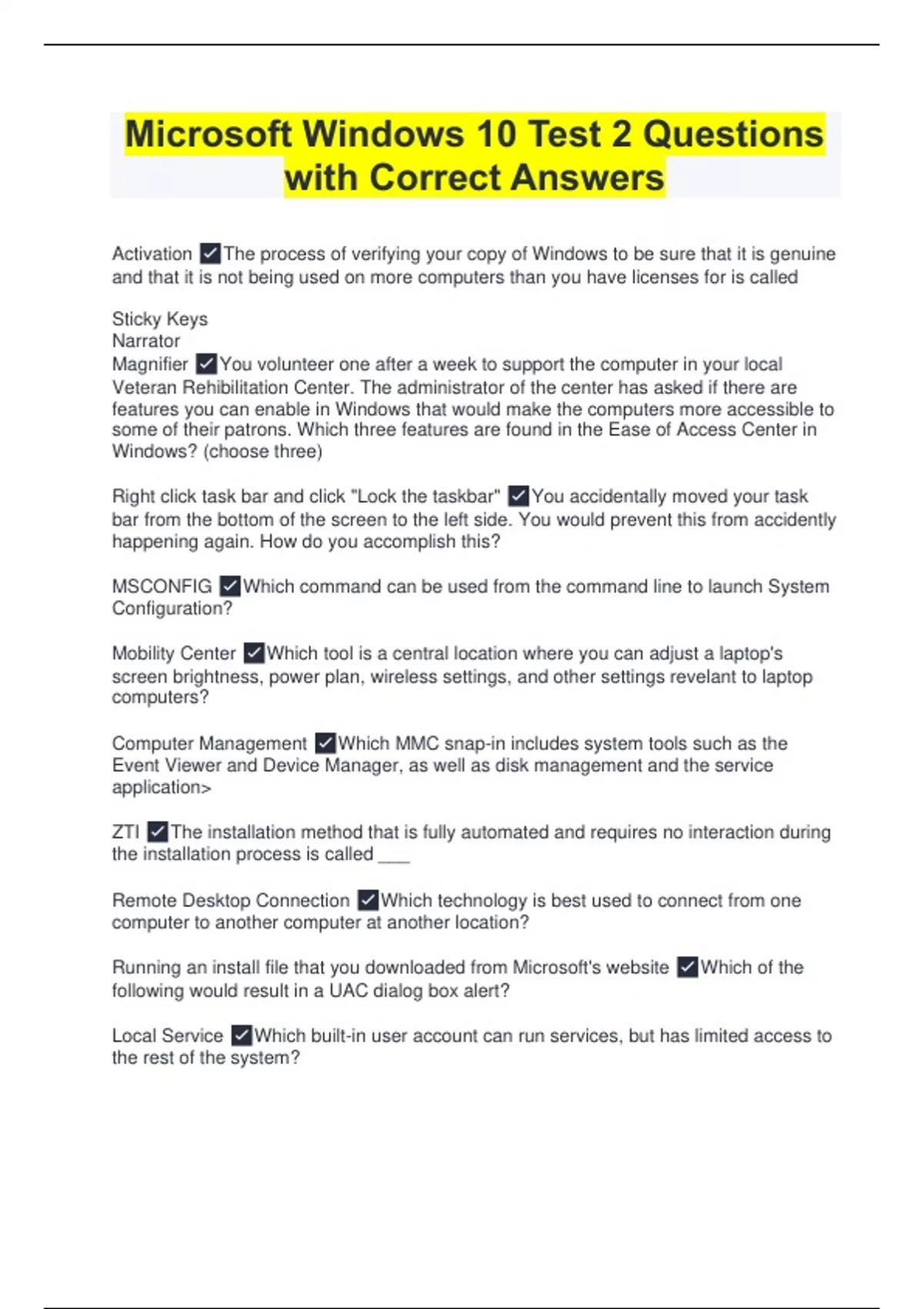 Microsoft Windows 10 Test 2 Questions with Correct Answers

Activation ✓The process of verifying your copy of Windows to be sure that it is genuine and that it is not being used on more computers than you have licenses for is called

Sticky Keys
Narrator
Magnifier ✓You volunteer one after a week to support the computer in your local Veteran Rehibilitation Center. The administrator of the center has asked if there are features you can enable in Windows that would make the computers more accessible to some of their patrons. Which three features are found in the Ease of Access Center in Windows? (choose three)

Right click task bar and click "Lock the taskbar" ✓You accidentally moved your task bar from the bottom of the screen to the left side. You would prevent this from accidently happening again. How do you accomplish this?

MSCONFIG ✓Which command can be used from the command line to launch System Configuration?

Mobility Center ✓Which tool is a central location where you can adjust a laptop's screen brightness, power plan, wireless settings, and other settings revelant to laptop computers?

Computer Management ✓Which MMC snap-in includes system tools such as the Event Viewer and Device Manager, as well as disk management and the service application>

ZTI ✓The installation method that is fully automated and requires no interaction during the installation process is called ___

Remote Desktop Connection ✓Which technology is best used to connect from one computer to another computer at another location?

Running an install file that you downloaded from Microsoft's website ✓Which of the following would result in a UAC dialog box alert?

Local Service ✓Which built-in user account can run services, but has limited access to the rest of the system?